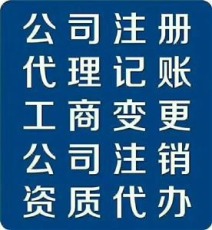 公司注册
代理记账
工商变更
公司注销
资质代办